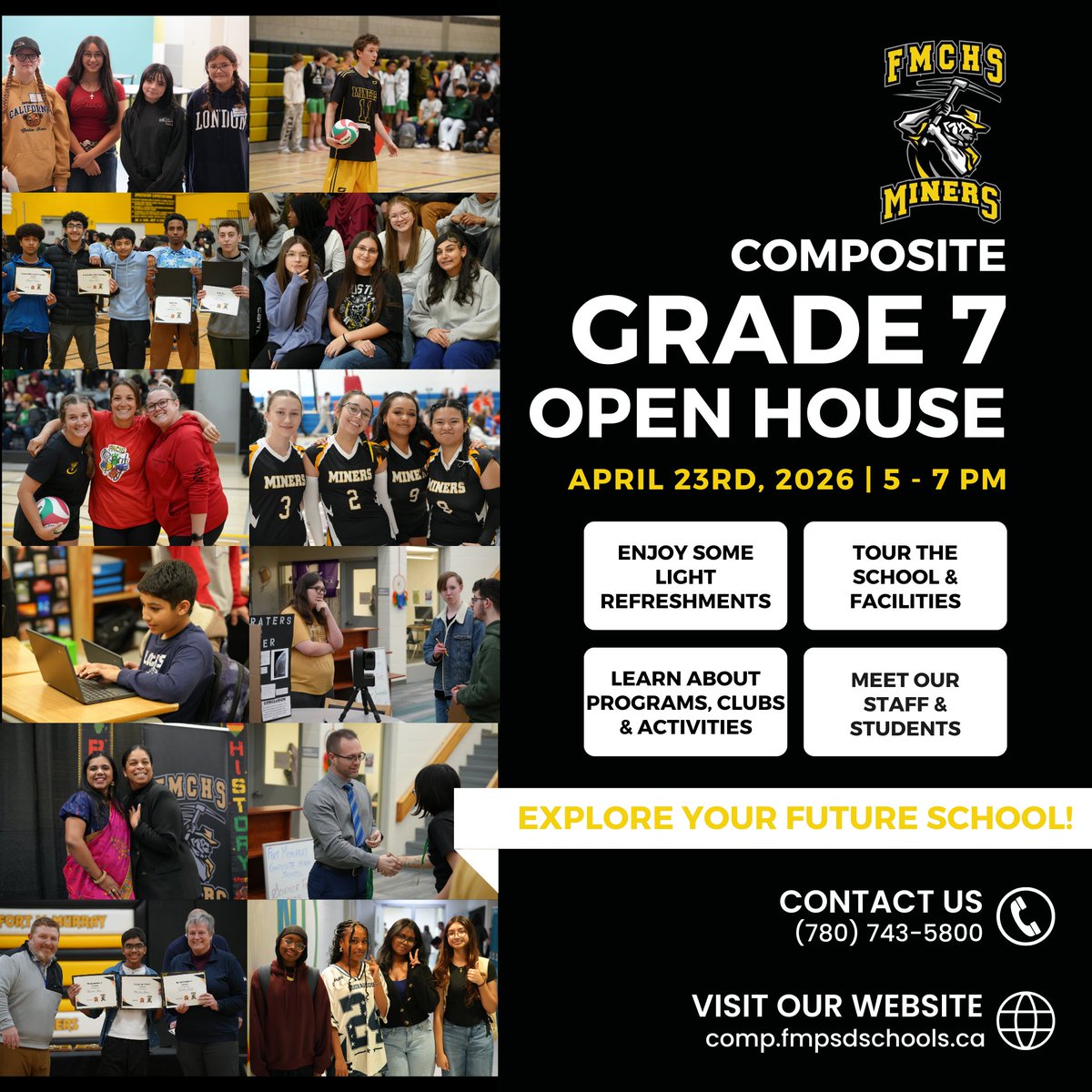 FMCHS
MINERS

COMPOSITE
GRADE 7
OPEN HOUSE

APRIL 23RD, 2026 | 5 - 7 PM

ENJOY SOME LIGHT REFRESHMENTS

TOUR THE SCHOOL & FACILITIES

LEARN ABOUT PROGRAMS, CLUBS & ACTIVITIES

MEET OUR STAFF & STUDENTS

EXPLORE YOUR FUTURE SCHOOL!

CONTACT US
(780) 743-5800

VISIT OUR WEBSITE
comp.fmpsdschools.ca